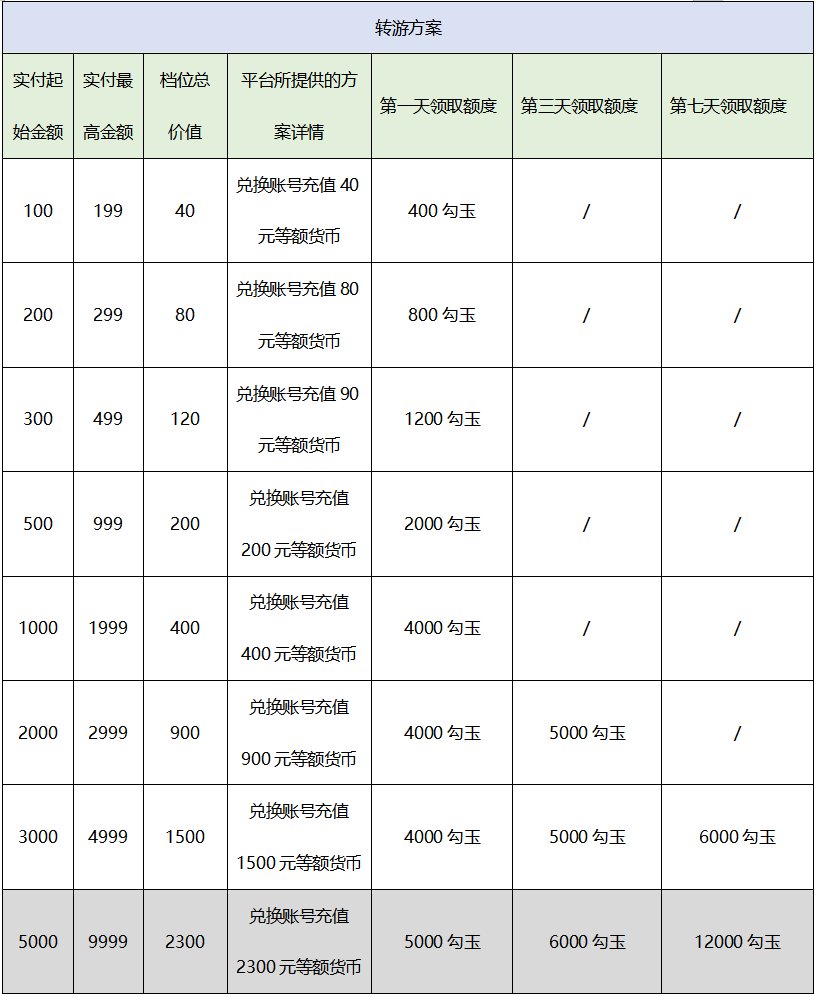 转游方案

| 实付起始金额 | 实付最高金额 | 档位总价值 | 平台所提供的方案详情 | 第一天领取额度 | 第三天领取额度 | 第七天领取额度 |
|---|---|---|---|---|---|---|
| 100 | 199 | 40 | 兑换账号充值 40 元等额货币 | 400 勾玉 | / | / |
| 200 | 299 | 80 | 兑换账号充值 80 元等额货币 | 800 勾玉 | / | / |
| 300 | 499 | 120 | 兑换账号充值 90 元等额货币 | 1200 勾玉 | / | / |
| 500 | 999 | 200 | 兑换账号充值 200 元等额货币 | 2000 勾玉 | / | / |
| 1000 | 1999 | 400 | 兑换账号充值 400 元等额货币 | 4000 勾玉 | / | / |
| 2000 | 2999 | 900 | 兑换账号充值 900 元等额货币 | 4000 勾玉 | 5000 勾玉 | / |
| 3000 | 4999 | 1500 | 兑换账号充值 1500 元等额货币 | 4000 勾玉 | 5000 勾玉 | 6000 勾玉 |
| 5000 | 9999 | 2300 | 兑换账号充值 2300 元等额货币 | 5000 勾玉 | 6000 勾玉 | 12000 勾玉 |